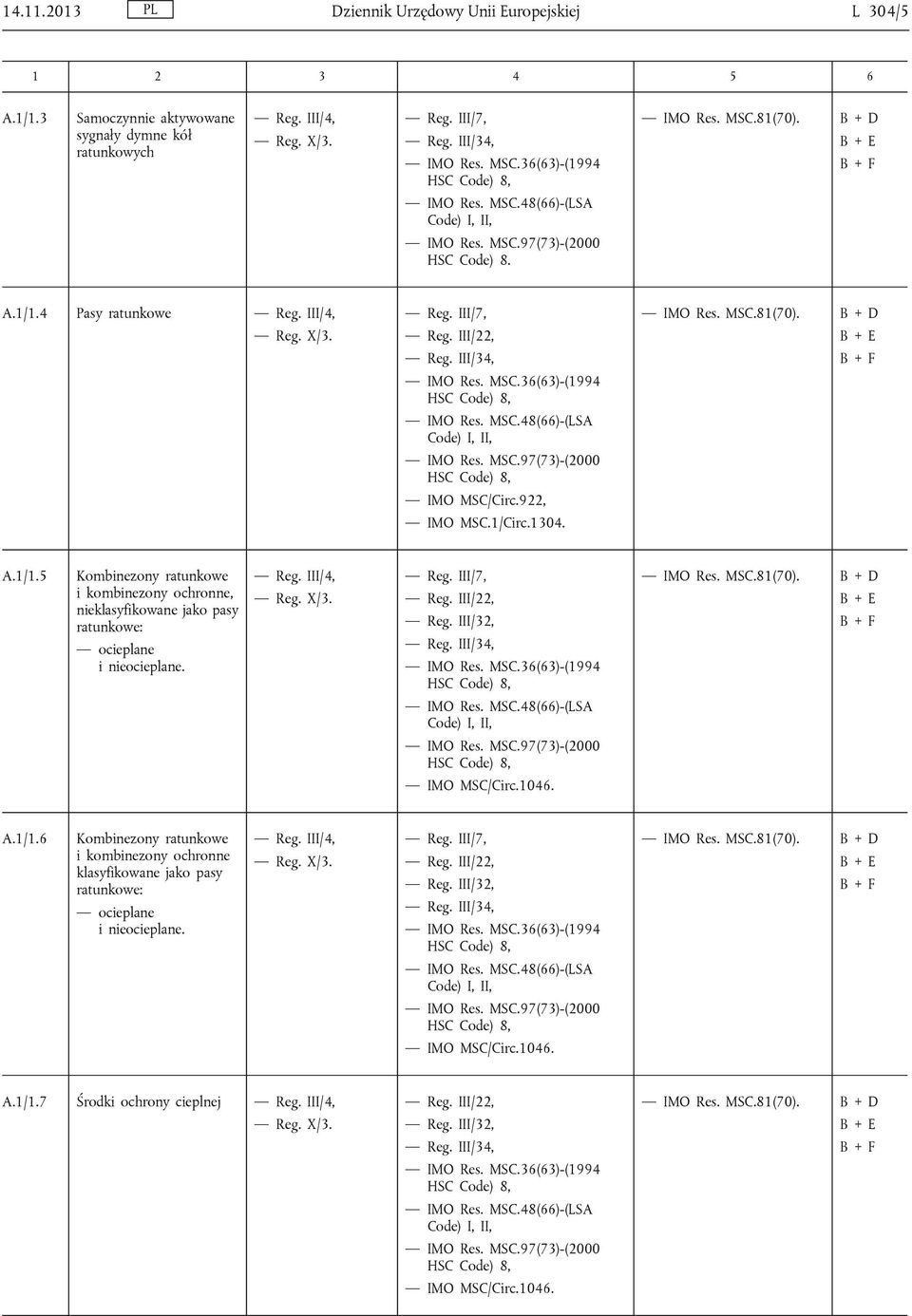 14.11.2013 PL Dziennik Urzędowy Unii Europejskiej L 304/5

| 1 | 2 | 3 | 4 | 5 | 6 |
|---|---|---|---|---|---|
| A.1/1.3 | Samoczynnie aktywowane sygnały dymne kół ratunkowych | — Reg. III/4, — Reg. X/3. | — Reg. III/7, — Reg. III/34, — IMO Res. MSC.36(63)-(1994 HSC Code) 8, — IMO Res. MSC.48(66)-(LSA Code) I, II, — IMO Res. MSC.97(73)-(2000 HSC Code) 8. | — IMO Res. MSC.81(70). | B + D B + E B + F |
| A.1/1.4 | Pasy ratunkowe | — Reg. III/4, — Reg. X/3. | — Reg. III/7, — Reg. III/22, — Reg. III/34, — IMO Res. MSC.36(63)-(1994 HSC Code) 8, — IMO Res. MSC.48(66)-(LSA Code) I, II, — IMO Res. MSC.97(73)-(2000 HSC Code) 8, — IMO MSC/Circ.922, — IMO MSC.1/Circ.1304. | — IMO Res. MSC.81(70). | B + D B + E B + F |
| A.1/1.5 | Kombinezony ratunkowe i kombinezony ochronne, nieklasyfikowane jako pasy ratunkowe: — ocieplane i nieocieplane. | — Reg. III/4, — Reg. X/3. | — Reg. III/7, — Reg. III/22, — Reg. III/32, — Reg. III/34, — IMO Res. MSC.36(63)-(1994 HSC Code) 8, — IMO Res. MSC.48(66)-(LSA Code) I, II, — IMO Res. MSC.97(73)-(2000 HSC Code) 8, — IMO MSC/Circ.1046. | — IMO Res. MSC.81(70). | B + D B + E B + F |
| A.1/1.6 | Kombinezony ratunkowe i kombinezony ochronne klasyfikowane jako pasy ratunkowe: — ocieplane i nieocieplane. | — Reg. III/4, — Reg. X/3. | — Reg. III/7, — Reg. III/22, — Reg. III/32, — Reg. III/34, — IMO Res. MSC.36(63)-(1994 HSC Code) 8, — IMO Res. MSC.48(66)-(LSA Code) I, II, — IMO Res. MSC.97(73)-(2000 HSC Code) 8, — IMO MSC/Circ.1046. | — IMO Res. MSC.81(70). | B + D B + E B + F |
| A.1/1.7 | Środki ochrony cieplnej | — Reg. III/4, — Reg. X/3. | — Reg. III/22, — Reg. III/32, — Reg. III/34, — IMO Res. MSC.36(63)-(1994 HSC Code) 8, — IMO Res. MSC.48(66)-(LSA Code) I, II, — IMO Res. MSC.97(73)-(2000 HSC Code) 8, — IMO MSC/Circ.1046. | — IMO Res. MSC.81(70). | B + D B + E B + F |